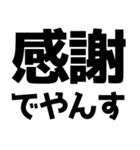 感謝
でやんす